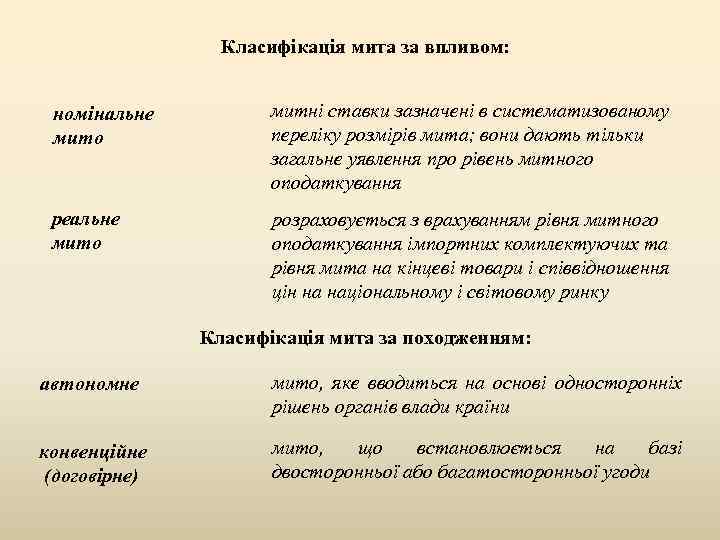 Класифікація мита за впливом:

номінальне мито

митні ставки зазначені в систематизованому переліку розмірів мита; вони дають тільки загальне уявлення про рівень митного оподаткування

реальне мито

розраховується з врахуванням рівня митного оподаткування імпортних комплектуючих та рівня мита на кінцеві товари і співвідношення цін на національному і світовому ринку

Класифікація мита за походженням:

автономне

мито, яке вводиться на основі односторонніх рішень органів влади країни

конвенційне (договірне)

мито, що встановлюється на базі двосторонньої або багатосторонньої угоди